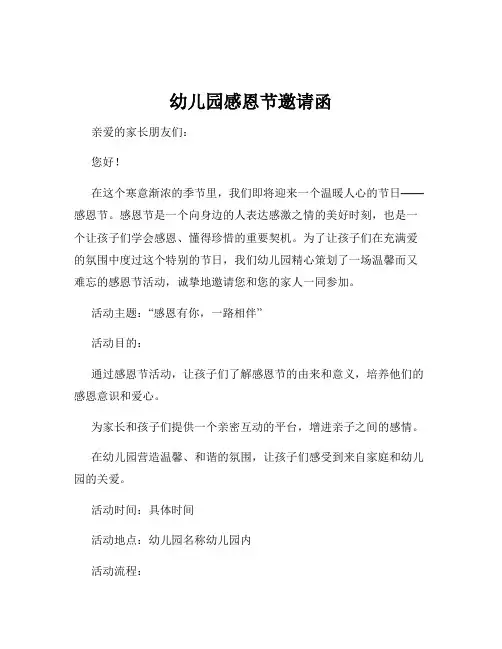 幼儿园感恩节邀请函

亲爱的家长朋友们：

您好！

在这个寒意渐浓的季节里，我们即将迎来一个温暖人心的节日——感恩节。感恩节是一个向身边的人表达感激之情的美好时刻，也是一个让孩子们学会感恩、懂得珍惜的重要契机。为了让孩子们在充满爱的氛围中度过这个特别的节日，我们幼儿园精心策划了一场温馨而又难忘的感恩节活动，诚挚地邀请您和您的家人一同参加。

活动主题：“感恩有你，一路相伴”

活动目的：

通过感恩节活动，让孩子们了解感恩节的由来和意义，培养他们的感恩意识和爱心。

为家长和孩子们提供一个亲密互动的平台，增进亲子之间的感情。

在幼儿园营造温馨、和谐的氛围，让孩子们感受到来自家庭和幼儿园的关爱。

活动时间：具体时间

活动地点：幼儿园名称幼儿园内

活动流程：